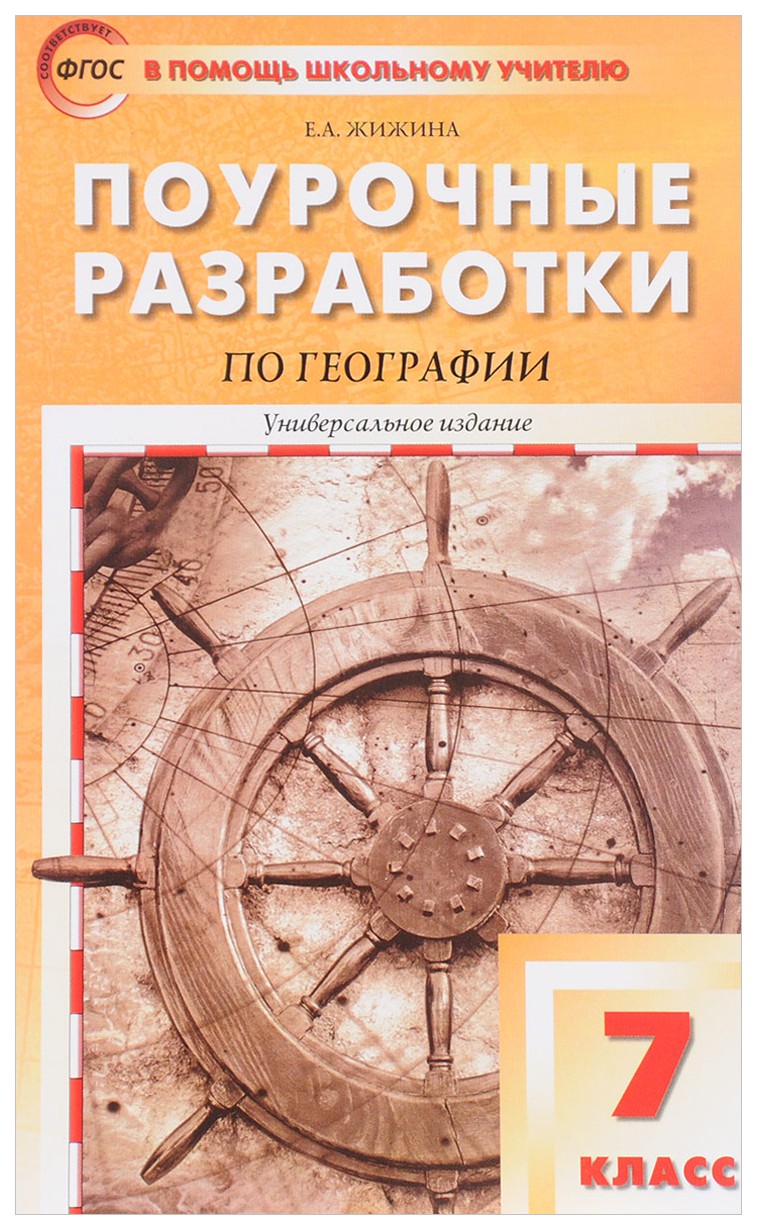 СООТВЕТСТВУЕТ
ФГОС
В ПОМОЩЬ ШКОЛЬНОМУ УЧИТЕЛЮ

Е.А. ЖИЖИНА

ПОУРОЧНЫЕ РАЗРАБОТКИ

ПО ГЕОГРАФИИ

Универсальное издание

50

30

7

КЛАСС